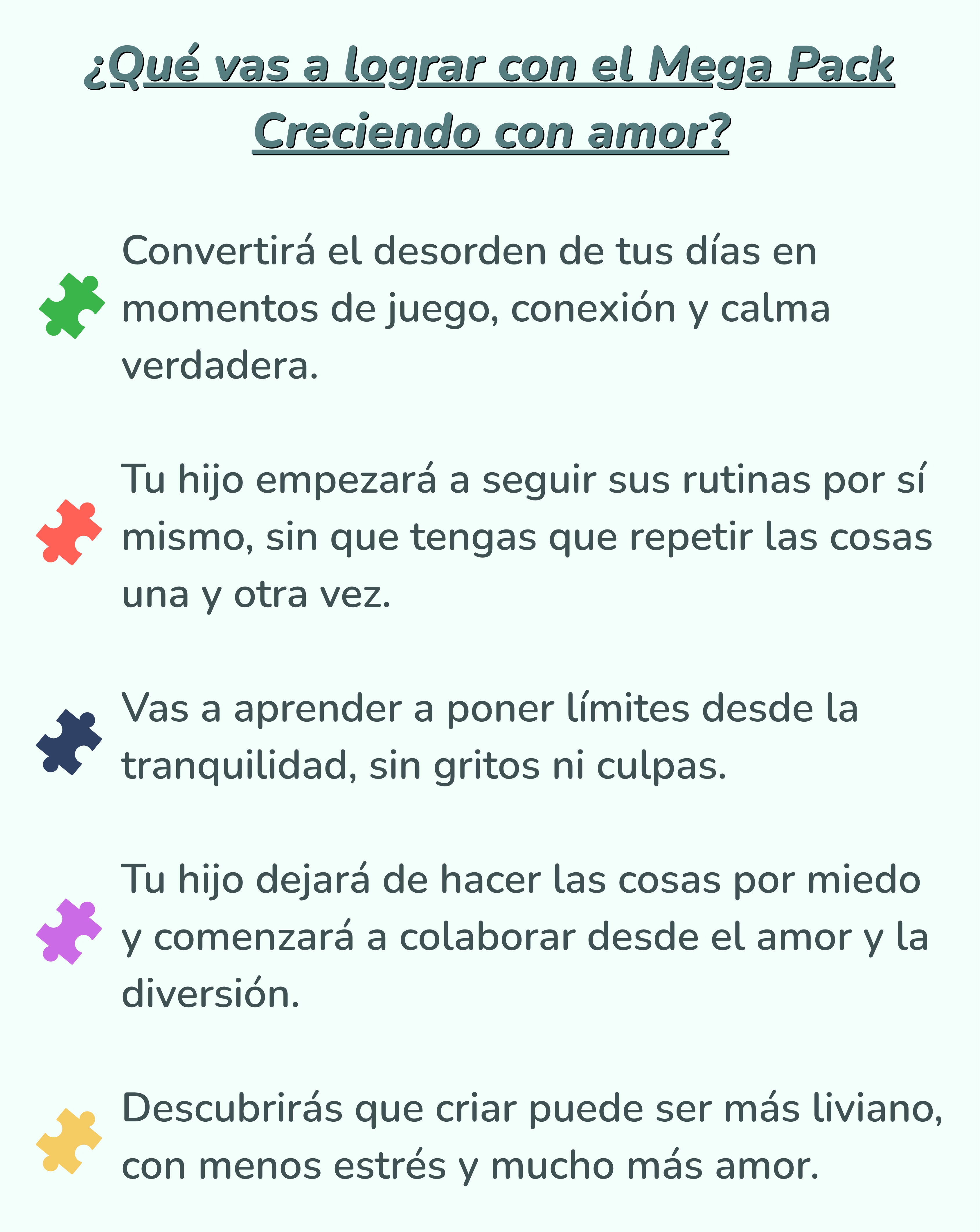 ¿Qué vas a lograr con el Mega Pack Creciendo con amor?

Convertirá el desorden de tus días en momentos de juego, conexión y calma verdadera.

Tu hijo empezará a seguir sus rutinas por sí mismo, sin que tengas que repetir las cosas una y otra vez.

Vas a aprender a poner límites desde la tranquilidad, sin gritos ni culpas.

Tu hijo dejará de hacer las cosas por miedo y comenzará a colaborar desde el amor y la diversión.

Descubrirás que criar puede ser más liviano, con menos estrés y mucho más amor.